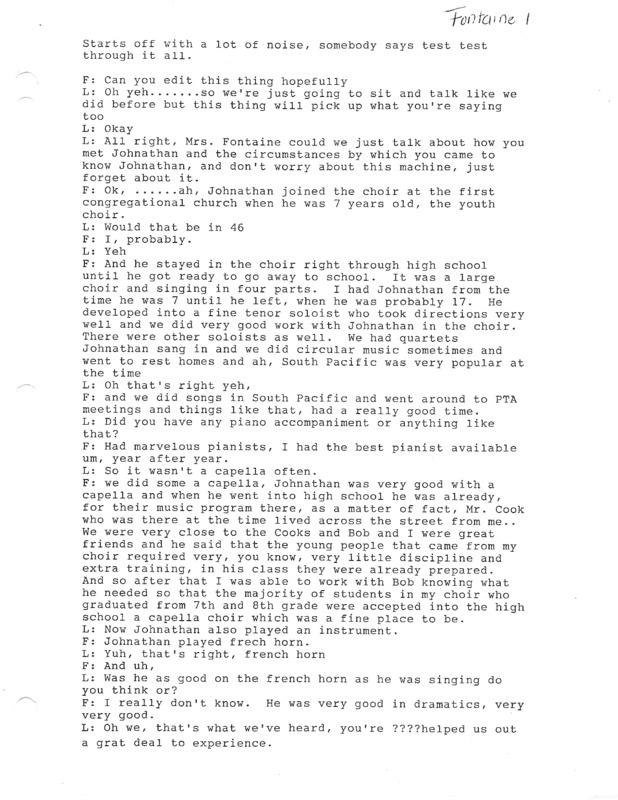 Fontaine 1

Starts off with a lot of noise, somebody says test test through it all.

F: Can you edit this thing hopefully
L: Oh yeh.......so we're just going to sit and talk like we did before but this thing will pick up what you're saying too
L: Okay
L: All right, Mrs. Fontaine could we just talk about how you met Johnathan and the circumstances by which you came to know Johnathan, and don't worry about this machine, just forget about it.
F: Ok, ......ah, Johnathan joined the choir at the first congregational church when he was 7 years old, the youth choir.
L: Would that be in 46
F: I, probably.
L: Yeh
F: And he stayed in the choir right through high school until he got ready to go away to school. It was a large choir and singing in four parts. I had Johnathan from the time he was 7 until he left, when he was probably 17. He developed into a fine tenor soloist who took directions very well and we did very good work with Johnathan in the choir. There were other soloists as well. We had quartets Johnathan sang in and we did circular music sometimes and went to rest homes and ah, South Pacific was very popular at the time
L: Oh that's right yeh,
F: and we did songs in South Pacific and went around to PTA meetings and things like that, had a really good time.
L: Did you have any piano accompaniment or anything like that?
F: Had marvelous pianists, I had the best pianist available um, year after year.
L: So it wasn't a capella often.
F: we did some a capella, Johnathan was very good with a capella and when he went into high school he was already, for their music program there, as a matter of fact, Mr. Cook who was there at the time lived across the street from me.. We were very close to the Cooks and Bob and I were great friends and he said that the young people that came from my choir required very, you know, very little discipline and extra training, in his class they were already prepared. And so after that I was able to work with Bob knowing what he needed so that the majority of students in my choir who graduated from 7th and 8th grade were accepted into the high school a capella choir which was a fine place to be.
L: Now Johnathan also played an instrument.
F: Johnathan played frech horn.
L: Yuh, that's right, french horn
F: And uh,
L: Was he as good on the french horn as he was singing do you think or?
F: I really don't know. He was very good in dramatics, very very good.
L: Oh we, that's what we've heard, you're ????helped us out a grat deal to experience.